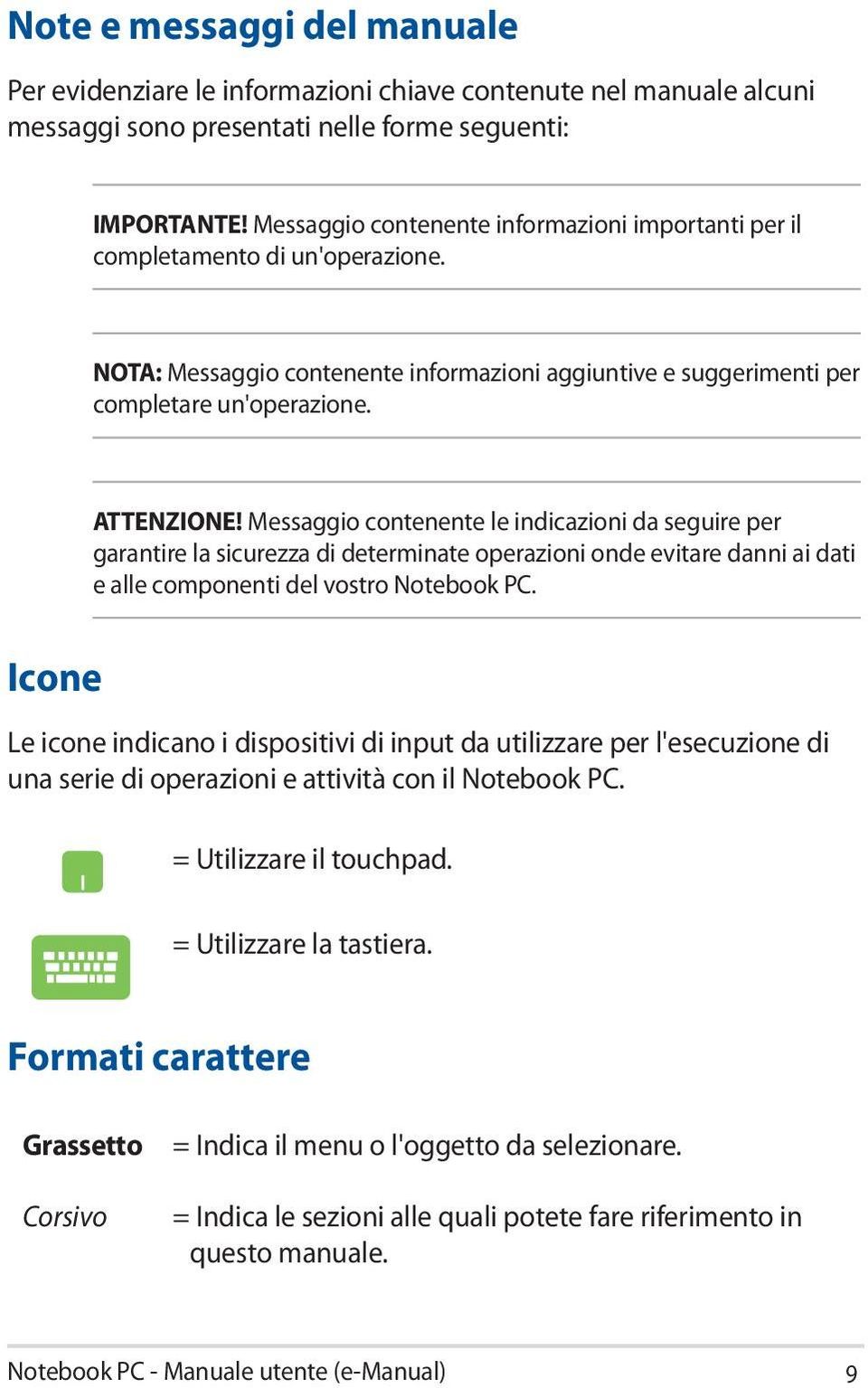 Note e messaggi del manuale

Per evidenziare le informazioni chiave contenute nel manuale alcuni messaggi sono presentati nelle forme seguenti:

IMPORTANTE! Messaggio contenente informazioni importanti per il completamento di un'operazione.

NOTA: Messaggio contenente informazioni aggiuntive e suggerimenti per completare un'operazione.

ATTENZIONE! Messaggio contenente le indicazioni da seguire per garantire la sicurezza di determinate operazioni onde evitare danni ai dati e alle componenti del vostro Notebook PC.

Icone

Le icone indicano i dispositivi di input da utilizzare per l'esecuzione di una serie di operazioni e attività con il Notebook PC.

= Utilizzare il touchpad.

= Utilizzare la tastiera.

Formati carattere

Grassetto = Indica il menu o l'oggetto da selezionare.

Corsivo = Indica le sezioni alle quali potete fare riferimento in questo manuale.

Notebook PC - Manuale utente (e-Manual) 9